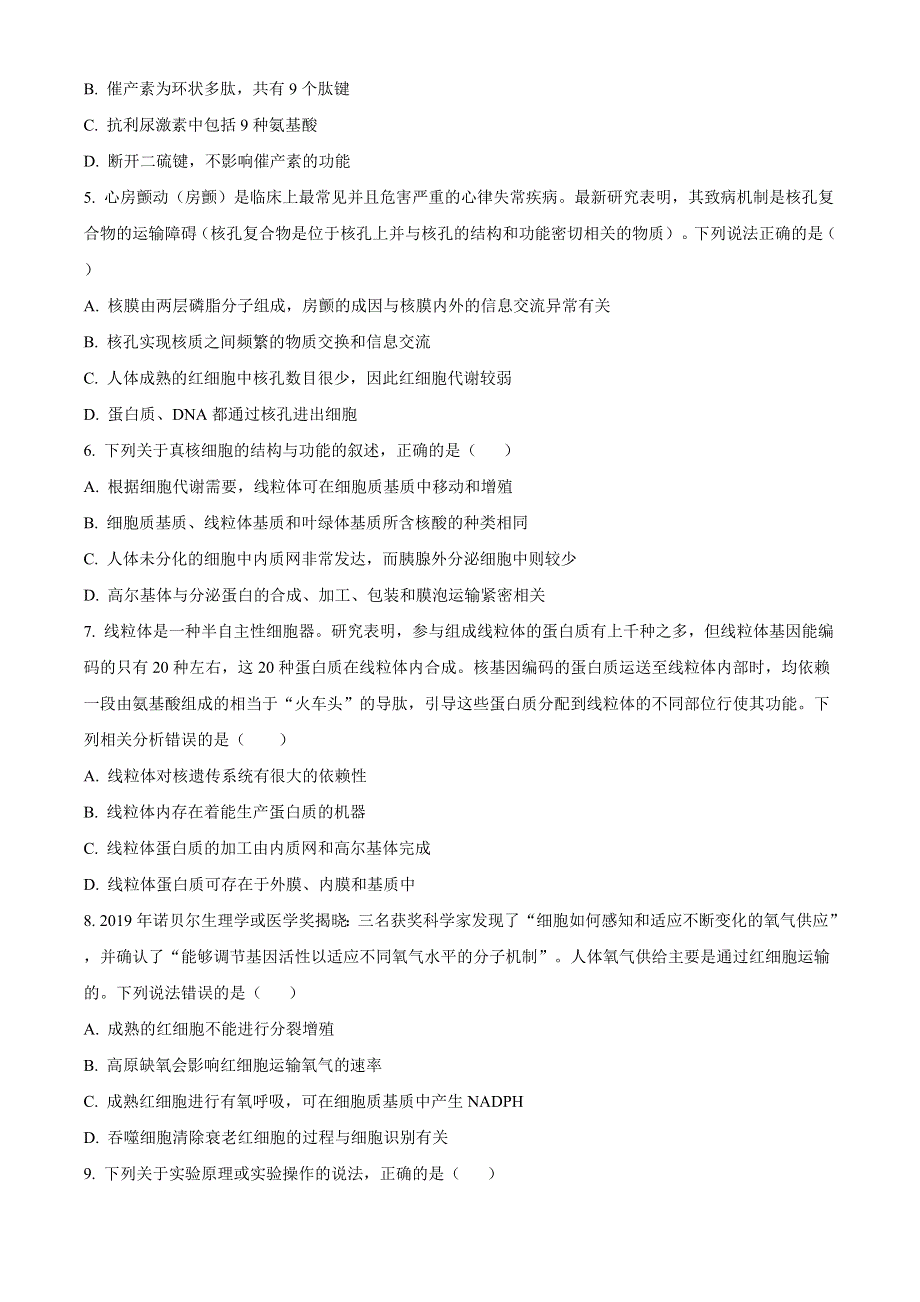 B. 催产素为环状多肽，共有 9 个肽键

C. 抗利尿激素中包括 9 种氨基酸

D. 断开二硫键，不影响催产素的功能

5. 心房颤动（房颤）是临床上最常见并且危害严重的心律失常疾病。最新研究表明，其致病机制是核孔复合物的运输障碍（核孔复合物是位于核孔上并与核孔的结构和功能密切相关的物质）。下列说法正确的是（ ）

A. 核膜由两层磷脂分子组成，房颤的成因与核膜内外的信息交流异常有关

B. 核孔实现核质之间频繁的物质交换和信息交流

C. 人体成熟的红细胞中核孔数目很少，因此红细胞代谢较弱

D. 蛋白质、DNA 都通过核孔进出细胞

6. 下列关于真核细胞的结构与功能的叙述，正确的是（ ）

A. 根据细胞代谢需要，线粒体可在细胞质基质中移动和增殖

B. 细胞质基质、线粒体基质和叶绿体基质所含核酸的种类相同

C. 人体未分化的细胞中内质网非常发达，而胰腺外分泌细胞中则较少

D. 高尔基体与分泌蛋白的合成、加工、包装和膜泡运输紧密相关

7. 线粒体是一种半自主性细胞器。研究表明，参与组成线粒体的蛋白质有上千种之多，但线粒体基因能编码的只有 20 种左右，这 20 种蛋白质在线粒体内合成。核基因编码的蛋白质运送至线粒体内部时，均依赖一段由氨基酸组成的相当于“火车头”的导肽，引导这些蛋白质分配到线粒体的不同部位行使其功能。下列相关分析错误的是（ ）

A. 线粒体对核遗传系统有很大的依赖性

B. 线粒体内存在着能生产蛋白质的机器

C. 线粒体蛋白质的加工由内质网和高尔基体完成

D. 线粒体蛋白质可存在于外膜、内膜和基质中

8. 2019 年诺贝尔生理学或医学奖揭晓：三名获奖科学家发现了“细胞如何感知和适应不断变化的氧气供应”，并确认了“能够调节基因活性以适应不同氧气水平的分子机制”。人体氧气供给主要是通过红细胞运输的。下列说法错误的是（ ）

A. 成熟的红细胞不能进行分裂增殖

B. 高原缺氧会影响红细胞运输氧气的速率

C. 成熟红细胞进行有氧呼吸，可在细胞质基质中产生 NADPH

D. 吞噬细胞清除衰老红细胞的过程与细胞识别有关

9. 下列关于实验原理或实验操作的说法，正确的是（ ）